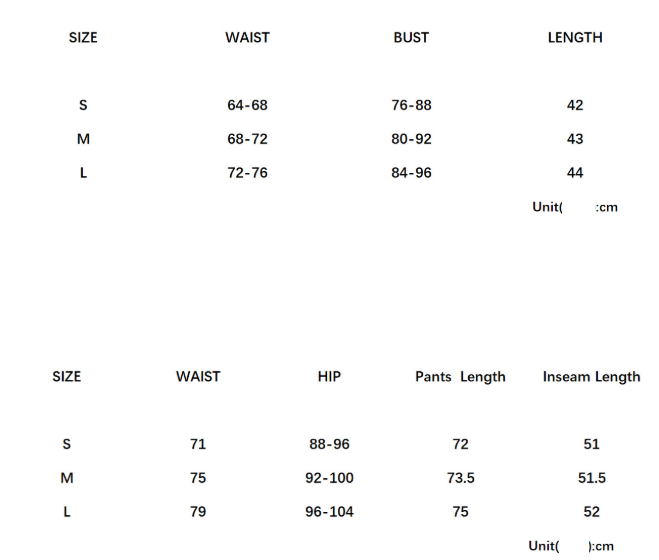 | SIZE | WAIST | BUST | LENGTH |
|---|---|---|---|
| S | 64-68 | 76-88 | 42 |
| M | 68-72 | 80-92 | 43 |
| L | 72-76 | 84-96 | 44 |

Unit( :cm

| SIZE | WAIST | HIP | Pants Length | Inseam Length |
|---|---|---|---|---|
| S | 71 | 88-96 | 72 | 51 |
| M | 75 | 92-100 | 73.5 | 51.5 |
| L | 79 | 96-104 | 75 | 52 |

Unit( ):cm